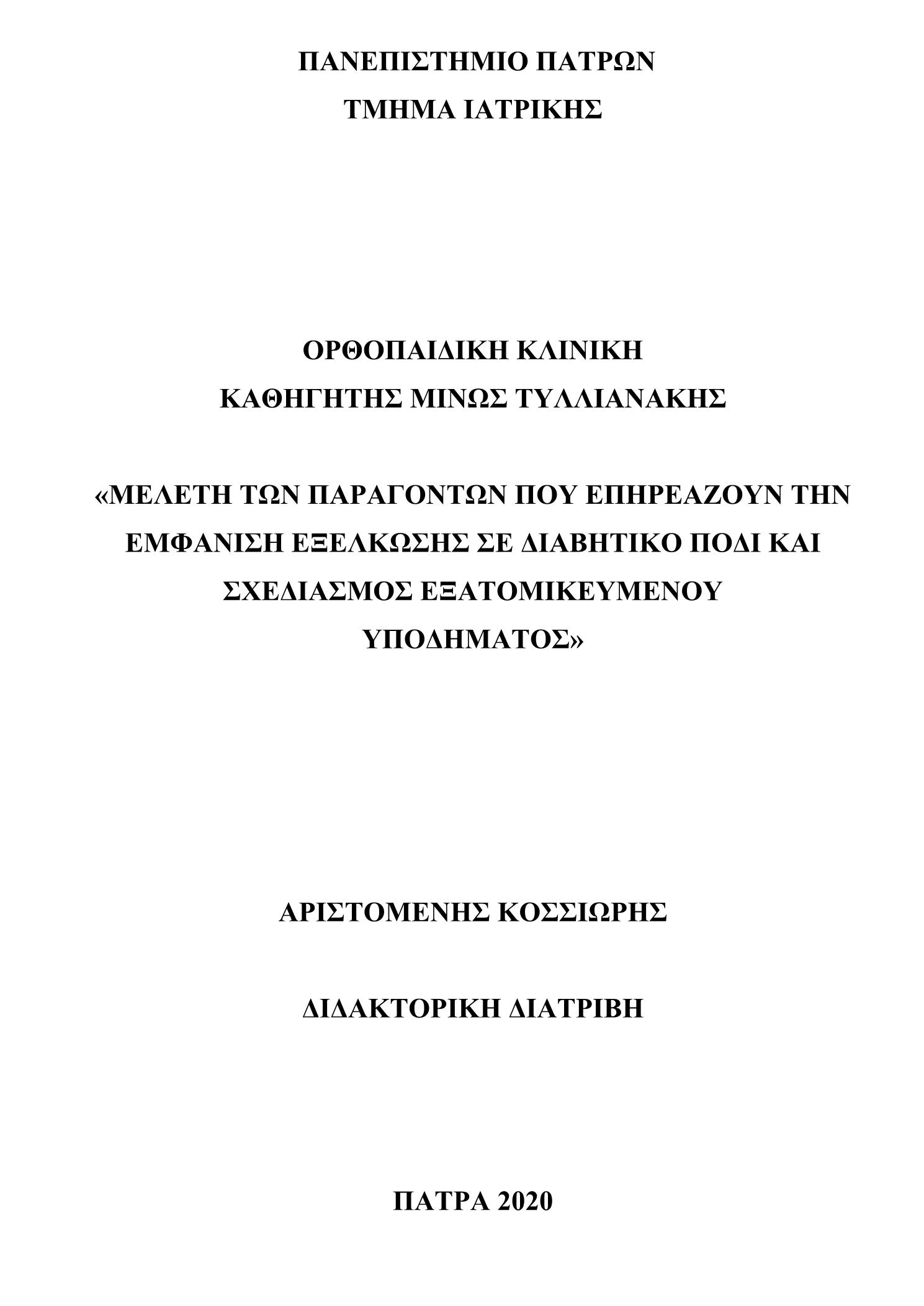 ΠΑΝΕΠΙΣΤΗΜΙΟ ΠΑΤΡΩΝ
ΤΜΗΜΑ ΙΑΤΡΙΚΗΣ

ΟΡΘΟΠΑΙΔΙΚΗ ΚΛΙΝΙΚΗ
ΚΑΘΗΓΗΤΗΣ ΜΙΝΩΣ ΤΥΛΛΙΑΝΑΚΗΣ

«ΜΕΛΕΤΗ ΤΩΝ ΠΑΡΑΓΟΝΤΩΝ ΠΟΥ ΕΠΗΡΕΑΖΟΥΝ ΤΗΝ ΕΜΦΑΝΙΣΗ ΕΞΕΛΚΩΣΗΣ ΣΕ ΔΙΑΒΗΤΙΚΟ ΠΟΔΙ ΚΑΙ ΣΧΕΔΙΑΣΜΟΣ ΕΞΑΤΟΜΙΚΕΥΜΕΝΟΥ ΥΠΟΔΗΜΑΤΟΣ»

ΑΡΙΣΤΟΜΕΝΗΣ ΚΟΣΣΙΩΡΗΣ

ΔΙΔΑΚΤΟΡΙΚΗ ΔΙΑΤΡΙΒΗ

ΠΑΤΡΑ 2020